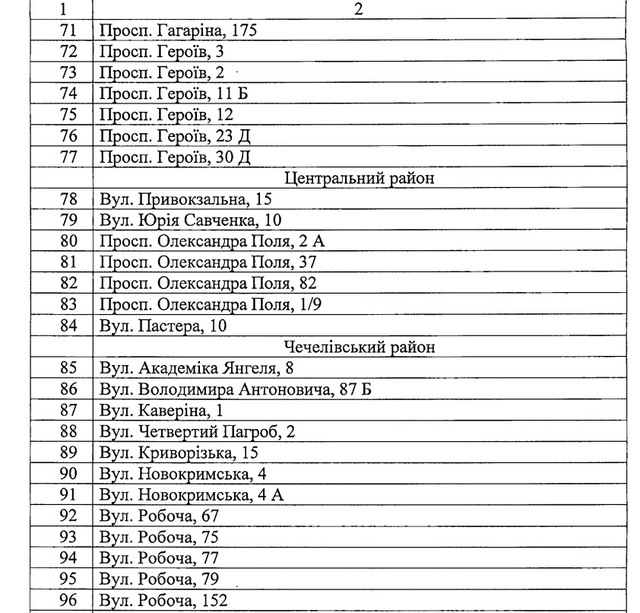 | 1 | 2 |
|---|---|
| 71 | Просп. Гагаріна, 175 |
| 72 | Просп. Героїв, 3 |
| 73 | Просп. Героїв, 2 |
| 74 | Просп. Героїв, 11 Б |
| 75 | Просп. Героїв, 12 |
| 76 | Просп. Героїв, 23 Д |
| 77 | Просп. Героїв, 30 Д |
| | Центральний район |
| 78 | Вул. Привокзальна, 15 |
| 79 | Вул. Юрія Савченка, 10 |
| 80 | Просп. Олександра Поля, 2 А |
| 81 | Просп. Олександра Поля, 37 |
| 82 | Просп. Олександра Поля, 82 |
| 83 | Просп. Олександра Поля, 1/9 |
| 84 | Вул. Пастера, 10 |
| | Чечелівський район |
| 85 | Вул. Академіка Янгеля, 8 |
| 86 | Вул. Володимира Антоновича, 87 Б |
| 87 | Вул. Каверіна, 1 |
| 88 | Вул. Четвертий Пагроб, 2 |
| 89 | Вул. Криворізька, 15 |
| 90 | Вул. Новокримська, 4 |
| 91 | Вул. Новокримська, 4 А |
| 92 | Вул. Робоча, 67 |
| 93 | Вул. Робоча, 75 |
| 94 | Вул. Робоча, 77 |
| 95 | Вул. Робоча, 79 |
| 96 | Вул. Робоча, 152 |